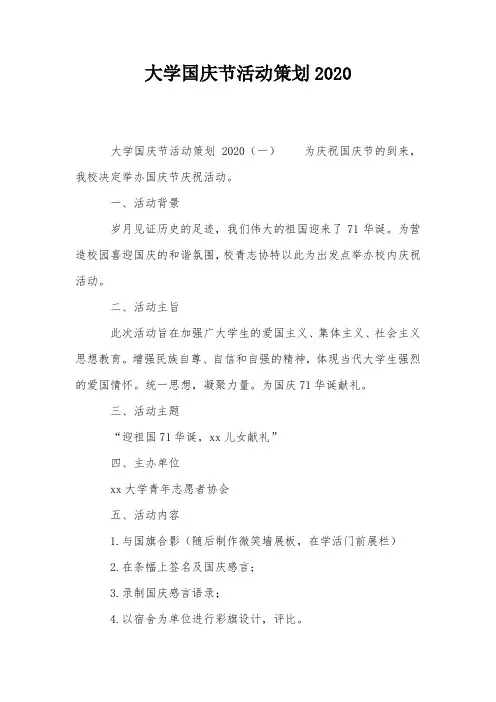 大学国庆节活动策划 2020

大学国庆节活动策划 2020（一） 为庆祝国庆节的到来，我校决定举办国庆节庆祝活动。

一、活动背景

岁月见证历史的足迹，我们伟大的祖国迎来了 71 华诞。为营造校园喜迎国庆的和谐氛围，校青志协特以此为出发点举办校内庆祝活动。

二、活动主旨

此次活动旨在加强广大学生的爱国主义、集体主义、社会主义思想教育。增强民族自尊、自信和自强的精神，体现当代大学生强烈的爱国情怀。统一思想，凝聚力量。为国庆 71 华诞献礼。

三、活动主题

“迎祖国 71 华诞，xx 儿女献礼”

四、主办单位

xx 大学青年志愿者协会

五、活动内容

1. 与国旗合影（随后制作微笑墙展板，在学活门前展栏）

2. 在条幅上签名及国庆感言；

3. 录制国庆感言语录；

4. 以宿舍为单位进行彩旗设计，评比。